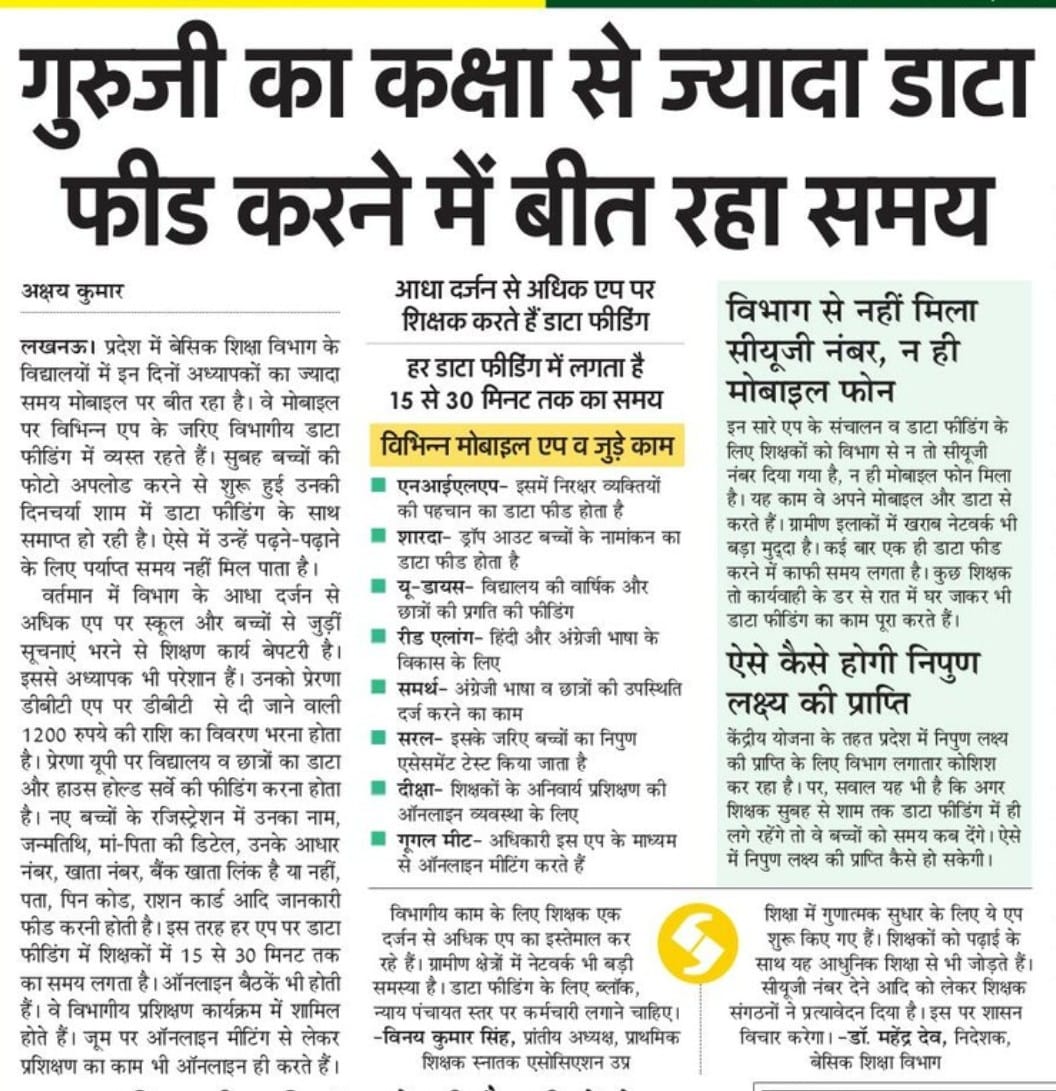 गुरुजी का कक्षा से ज्यादा डाटा फीड करने में बीत रहा समय

अक्षय कुमार

लखनऊ। प्रदेश में बेसिक शिक्षा विभाग के विद्यालयों में इन दिनों अध्यापकों का ज्यादा समय मोबाइल पर बीत रहा है। वे मोबाइल पर विभिन्न एप के जरिए विभागीय डाटा फीडिंग में व्यस्त रहते हैं। सुबह बच्चों की फोटो अपलोड करने से शुरू हुई उनकी दिनचर्या शाम में डाटा फीडिंग के साथ समाप्त हो रही है। ऐसे में उन्हें पढ़ने-पढ़ाने के लिए पर्याप्त समय नहीं मिल पाता है।

वर्तमान में विभाग के आधा दर्जन से अधिक एप पर स्कूल और बच्चों से जुड़ीं सूचनाएं भरने से शिक्षण कार्य बेपटरी है। इससे अध्यापक भी परेशान हैं। उनको प्रेरणा डीबीटी एप पर डीबीटी से दी जाने वाली 1200 रुपये की राशि का विवरण भरना होता है। प्रेरणा यूपी पर विद्यालय व छात्रों का डाटा और हाउस होल्ड सर्वे की फीडिंग करना होता है। नए बच्चों के रजिस्ट्रेशन में उनका नाम, जन्मतिथि, मां-पिता की डिटेल, उनके आधार नंबर, खाता नंबर, बैंक खाता लिंक है या नहीं, पता, पिन कोड, राशन कार्ड आदि जानकारी फीड करनी होती है। इस तरह हर एप पर डाटा फीडिंग में शिक्षकों में 15 से 30 मिनट तक का समय लगता है। ऑनलाइन बैठकें भी होती हैं। वे विभागीय प्रशिक्षण कार्यक्रम में शामिल होते हैं। जूम पर ऑनलाइन मीटिंग से लेकर प्रशिक्षण का काम भी ऑनलाइन ही करते हैं।

आधा दर्जन से अधिक एप पर शिक्षक करते हैं डाटा फीडिंग

हर डाटा फीडिंग में लगता है 15 से 30 मिनट तक का समय

विभिन्न मोबाइल एप व जुड़े काम

एनआईएलएप- इसमें निरक्षर व्यक्तियों की पहचान का डाटा फीड होता है

शारदा- ड्रॉप आउट बच्चों के नामांकन का डाटा फीड होता है

यू-डायस- विद्यालय की वार्षिक और छात्रों की प्रगति की फीडिंग

रीड एलांग- हिंदी और अंग्रेजी भाषा के विकास के लिए

समर्थ- अंग्रेजी भाषा व छात्रों की उपस्थिति दर्ज करने का काम

सरल- इसके जरिए बच्चों का निपुण एसेसमेंट टेस्ट किया जाता है

दीक्षा- शिक्षकों के अनिवार्य प्रशिक्षण की ऑनलाइन व्यवस्था के लिए

गूगल मीट- अधिकारी इस एप के माध्यम से ऑनलाइन मीटिंग करते हैं

विभाग से नहीं मिला सीयूजी नंबर, न ही मोबाइल फोन

इन सारे एप के संचालन व डाटा फीडिंग के लिए शिक्षकों को विभाग से न तो सीयूजी नंबर दिया गया है, न ही मोबाइल फोन मिला है। यह काम वे अपने मोबाइल और डाटा से करते हैं। ग्रामीण इलाकों में खराब नेटवर्क भी बड़ा मुद्दा है। कई बार एक ही डाटा फीड करने में काफी समय लगता है। कुछ शिक्षक तो कार्यवाही के डर से रात में घर जाकर भी डाटा फीडिंग का काम पूरा करते हैं।

ऐसे कैसे होगी निपुण लक्ष्य की प्राप्ति

केंद्रीय योजना के तहत प्रदेश में निपुण लक्ष्य की प्राप्ति के लिए विभाग लगातार कोशिश कर रहा है। पर, सवाल यह भी है कि अगर शिक्षक सुबह से शाम तक डाटा फीडिंग में ही लगे रहेंगे तो वे बच्चों को समय कब देंगे। ऐसे में निपुण लक्ष्य की प्राप्ति कैसे हो सकेगी।

विभागीय काम के लिए शिक्षक एक दर्जन से अधिक एप का इस्तेमाल कर रहे हैं। ग्रामीण क्षेत्रों में नेटवर्क भी बड़ी समस्या है। डाटा फीडिंग के लिए ब्लॉक, न्याय पंचायत स्तर पर कर्मचारी लगाने चाहिए। -विनय कुमार सिंह, प्रांतीय अध्यक्ष, प्राथमिक शिक्षक स्नातक एसोसिएशन उप्र

शिक्षा में गुणात्मक सुधार के लिए ये एप शुरू किए गए हैं। शिक्षकों को पढ़ाई के साथ यह आधुनिक शिक्षा से भी जोड़ते हैं। सीयूजी नंबर देने आदि को लेकर शिक्षक संगठनों ने प्रत्यावेदन दिया है। इस पर शासन विचार करेगा। -डॉ. महेंद्र देव, निदेशक, बेसिक शिक्षा विभाग